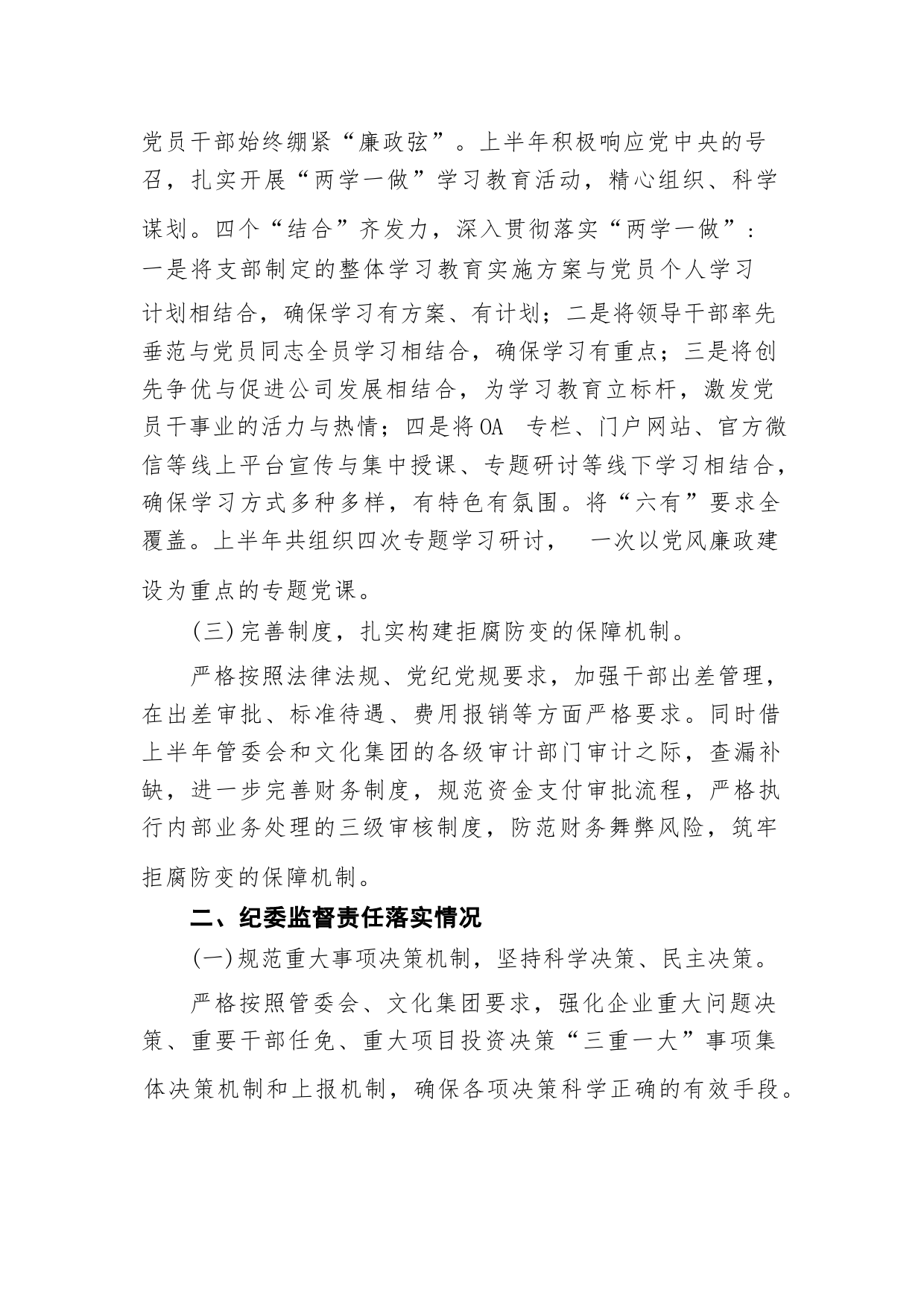 党员干部始终绷紧“廉政弦”。上半年积极响应党中央的号召，扎实开展“两学一做”学习教育活动，精心组织、科学谋划。四个“结合”齐发力，深入贯彻落实“两学一做”：一是将支部制定的整体学习教育实施方案与党员个人学习计划相结合，确保学习有方案、有计划；二是将领导干部率先垂范与党员同志全员学习相结合，确保学习有重点；三是将创先争优与促进公司发展相结合，为学习教育立标杆，激发党员干事业的活力与热情；四是将OA 专栏、门户网站、官方微信等线上平台宣传与集中授课、专题研讨等线下学习相结合，确保学习方式多种多样，有特色有氛围。将“六有”要求全覆盖。上半年共组织四次专题学习研讨， 一次以党风廉政建设为重点的专题党课。

(三)完善制度，扎实构建拒腐防变的保障机制。

严格按照法律法规、党纪党规要求，加强干部出差管理，在出差审批、标准待遇、费用报销等方面严格要求。同时借上半年管委会和文化集团的各级审计部门审计之际，查漏补缺，进一步完善财务制度，规范资金支付审批流程，严格执行内部业务处理的三级审核制度，防范财务舞弊风险，筑牢拒腐防变的保障机制。

二、纪委监督责任落实情况

(一)规范重大事项决策机制，坚持科学决策、民主决策。

严格按照管委会、文化集团要求，强化企业重大问题决策、重要干部任免、重大项目投资决策“三重一大”事项集体决策机制和上报机制，确保各项决策科学正确的有效手段。